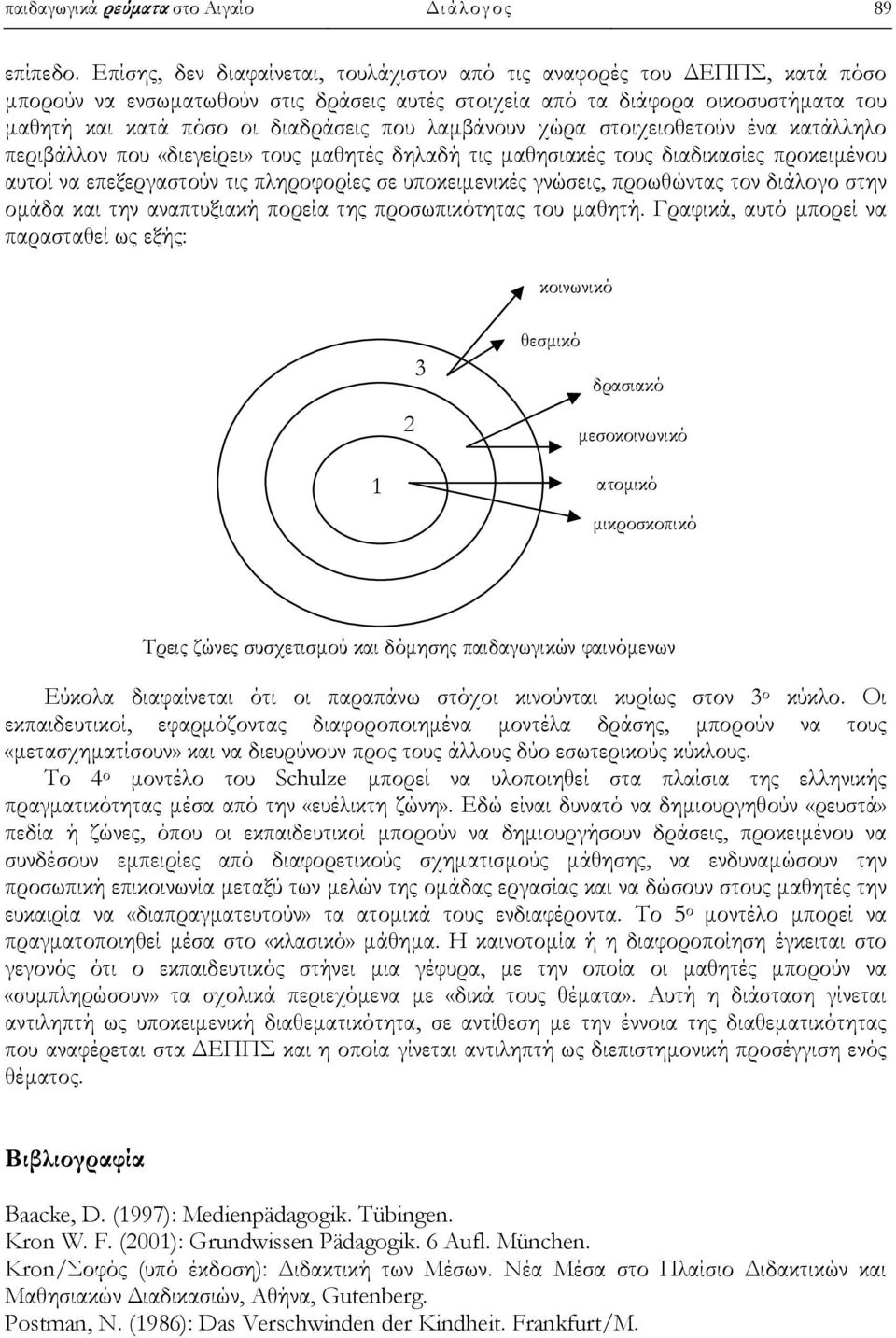 παιδαγωγικά ρεύματα στο Αιγαίο Διάλογος 89

επίπεδο. Επίσης, δεν διαφαίνεται, τουλάχιστον από τις αναφορές του ΔΕΠΠΣ, κατά πόσο μπορούν να ενσωματωθούν στις δράσεις αυτές στοιχεία από τα διάφορα οικοσυστήματα του μαθητή και κατά πόσο οι διαδράσεις που λαμβάνουν χώρα στοιχειοθετούν ένα κατάλληλο περιβάλλον που «διεγείρει» τους μαθητές δηλαδή τις μαθησιακές τους διαδικασίες προκειμένου αυτοί να επεξεργαστούν τις πληροφορίες σε υποκειμενικές γνώσεις, προωθώντας τον διάλογο στην ομάδα και την αναπτυξιακή πορεία της προσωπικότητας του μαθητή. Γραφικά, αυτό μπορεί να παρασταθεί ως εξής:

κοινωνικό
θεσμικό
3
δρασιακό
2
μεσοκοινωνικό
1
ατομικό
μικροσκοπικό

Τρεις ζώνες συσχετισμού και δόμησης παιδαγωγικών φαινόμενων

Εύκολα διαφαίνεται ότι οι παραπάνω στόχοι κινούνται κυρίως στον 3ο κύκλο. Οι εκπαιδευτικοί, εφαρμόζοντας διαφοροποιημένα μοντέλα δράσης, μπορούν να τους «μετασχηματίσουν» και να διευρύνουν προς τους άλλους δύο εσωτερικούς κύκλους.

Το 4ο μοντέλο του Schulze μπορεί να υλοποιηθεί στα πλαίσια της ελληνικής πραγματικότητας μέσα από την «ευέλικτη ζώνη». Εδώ είναι δυνατό να δημιουργηθούν «ρευστά» πεδία ή ζώνες, όπου οι εκπαιδευτικοί μπορούν να δημιουργήσουν δράσεις, προκειμένου να συνδέσουν εμπειρίες από διαφορετικούς σχηματισμούς μάθησης, να ενδυναμώσουν την προσωπική επικοινωνία μεταξύ των μελών της ομάδας εργασίας και να δώσουν στους μαθητές την ευκαιρία να «διαπραγματευτούν» τα ατομικά τους ενδιαφέροντα. Το 5ο μοντέλο μπορεί να πραγματοποιηθεί μέσα στο «κλασικό» μάθημα. Η καινοτομία ή η διαφοροποίηση έγκειται στο γεγονός ότι ο εκπαιδευτικός στήνει μια γέφυρα, με την οποία οι μαθητές μπορούν να «συμπληρώσουν» τα σχολικά περιεχόμενα με «δικά τους θέματα». Αυτή η διάσταση γίνεται αντιληπτή ως υποκειμενική διαθεματικότητα, σε αντίθεση με την έννοια της διαθεματικότητας που αναφέρεται στα ΔΕΠΠΣ και η οποία γίνεται αντιληπτή ως διεπιστημονική προσέγγιση ενός θέματος.

Βιβλιογραφία

Baacke, D. (1997): Medienpädagogik. Tübingen.
Kron W. F. (2001): Grundwissen Pädagogik. 6 Aufl. München.
Kron/Σοφός (υπό έκδοση): Διδακτική των Μέσων. Νέα Μέσα στο Πλαίσιο Διδακτικών και Μαθησιακών Διαδικασιών, Αθήνα, Gutenberg.
Postman, N. (1986): Das Verschwinden der Kindheit. Frankfurt/M.